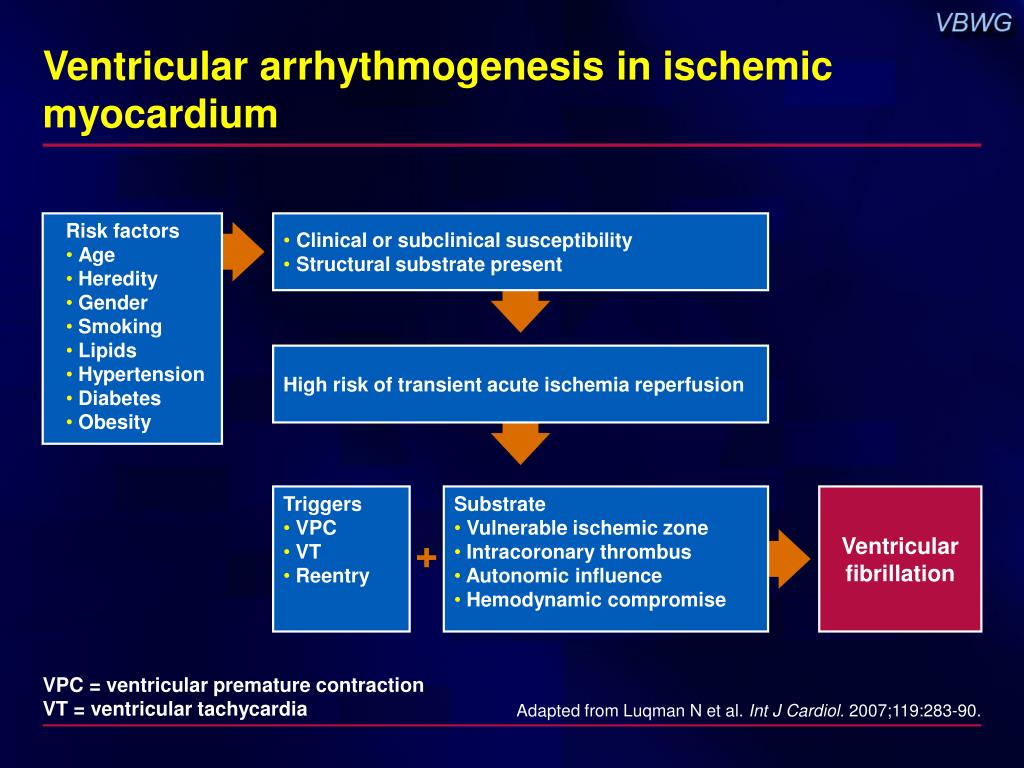 VBWG

Ventricular arrhythmogenesis in ischemic myocardium

Risk factors
• Age
• Heredity
• Gender
• Smoking
• Lipids
• Hypertension
• Diabetes
• Obesity

• Clinical or subclinical susceptibility
• Structural substrate present

High risk of transient acute ischemia reperfusion

Triggers
• VPC
• VT
• Reentry

+

Substrate
• Vulnerable ischemic zone
• Intracoronary thrombus
• Autonomic influence
• Hemodynamic compromise

Ventricular fibrillation

VPC = ventricular premature contraction
VT = ventricular tachycardia

Adapted from Luqman N et al. Int J Cardiol. 2007;119:283-90.